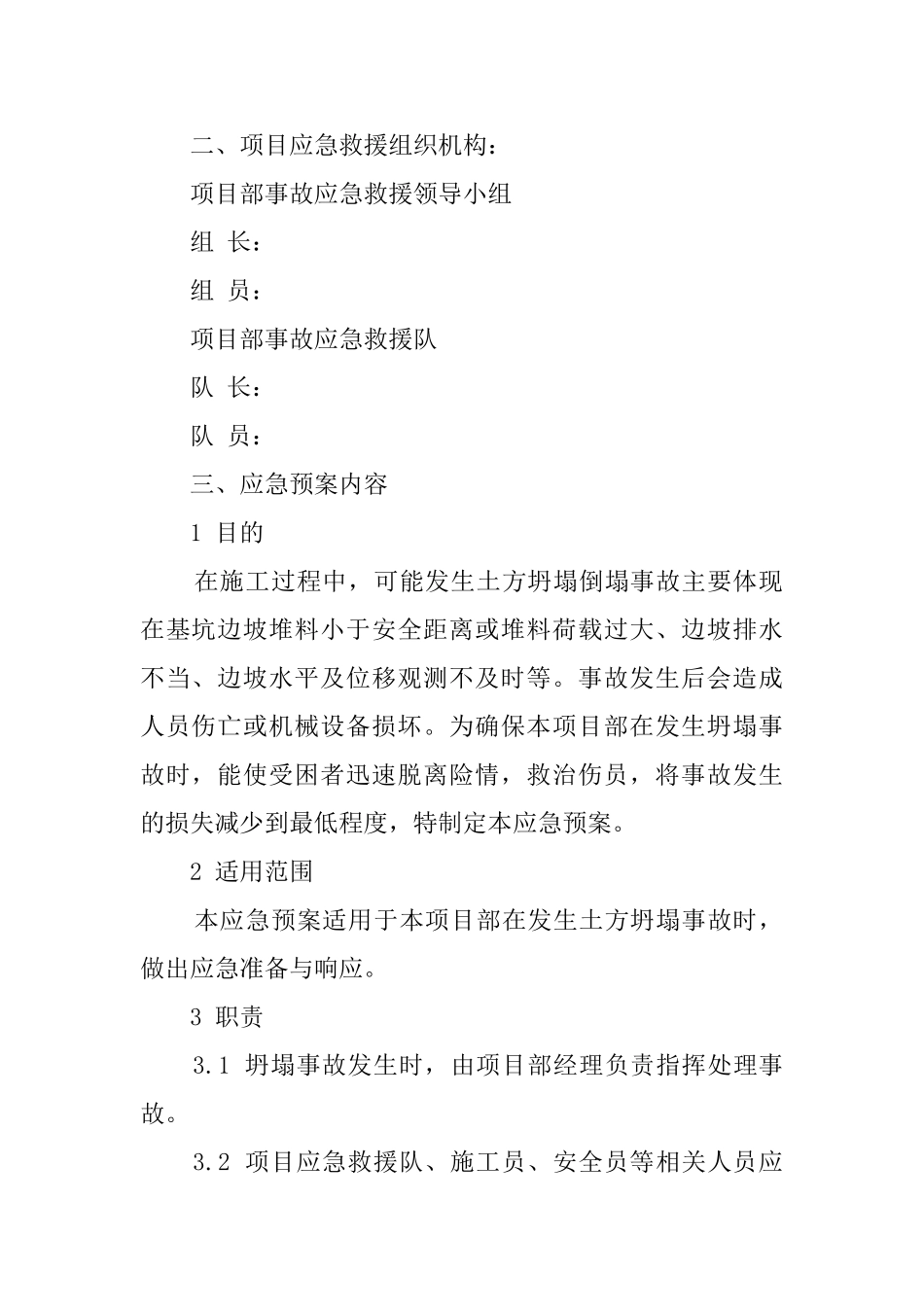 二、项目应急救援组织机构：

项目部事故应急救援领导小组

组 长：

组 员：

项目部事故应急救援队

队 长：

队 员：

三、应急预案内容

1 目的

在施工过程中，可能发生土方坍塌倒塌事故主要体现在基坑边坡堆料小于安全距离或堆料荷载过大、边坡排水不当、边坡水平及位移观测不及时等。事故发生后会造成人员伤亡或机械设备损坏。为确保本项目部在发生坍塌事故时，能使受困者迅速脱离险情，救治伤员，将事故发生的损失减少到最低程度，特制定本应急预案。

2 适用范围

本应急预案适用于本项目部在发生土方坍塌事故时，做出应急准备与响应。

3 职责

3.1 坍塌事故发生时，由项目部经理负责指挥处理事故。

3.2 项目应急救援队、施工员、安全员等相关人员应